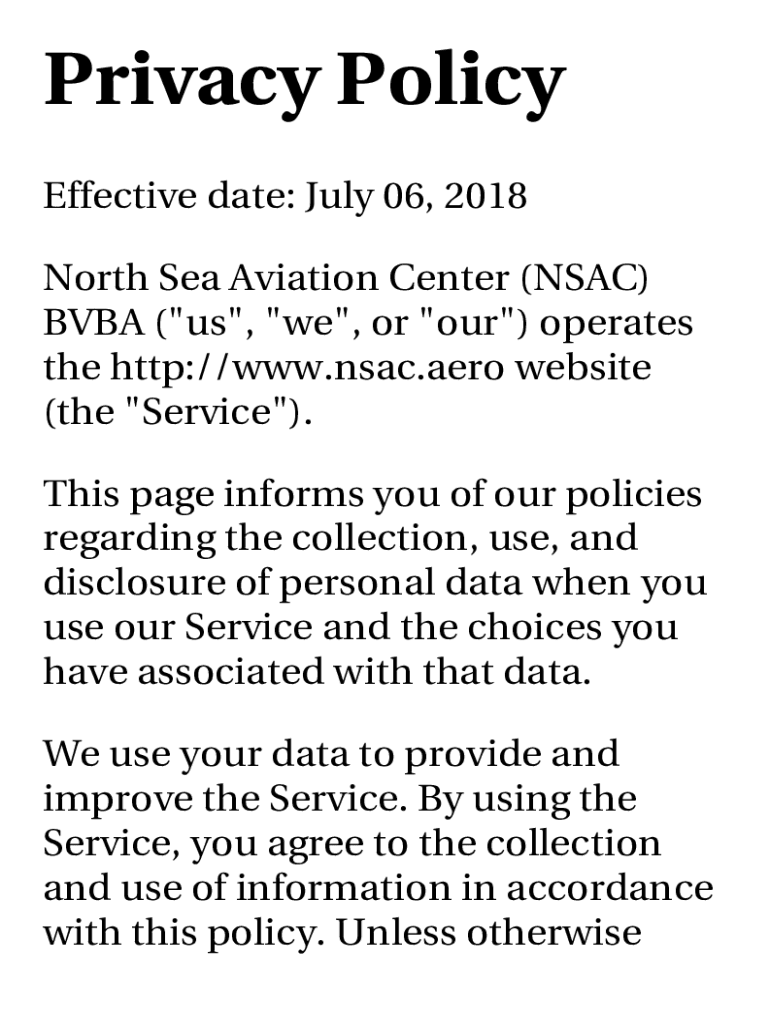 Privacy Policy

Effective date: July 06, 2018

North Sea Aviation Center (NSAC) BVBA ("us", "we", or "our") operates the http://www.nsac.aero website (the "Service").

This page informs you of our policies regarding the collection, use, and disclosure of personal data when you use our Service and the choices you have associated with that data.

We use your data to provide and improve the Service. By using the Service, you agree to the collection and use of information in accordance with this policy. Unless otherwise